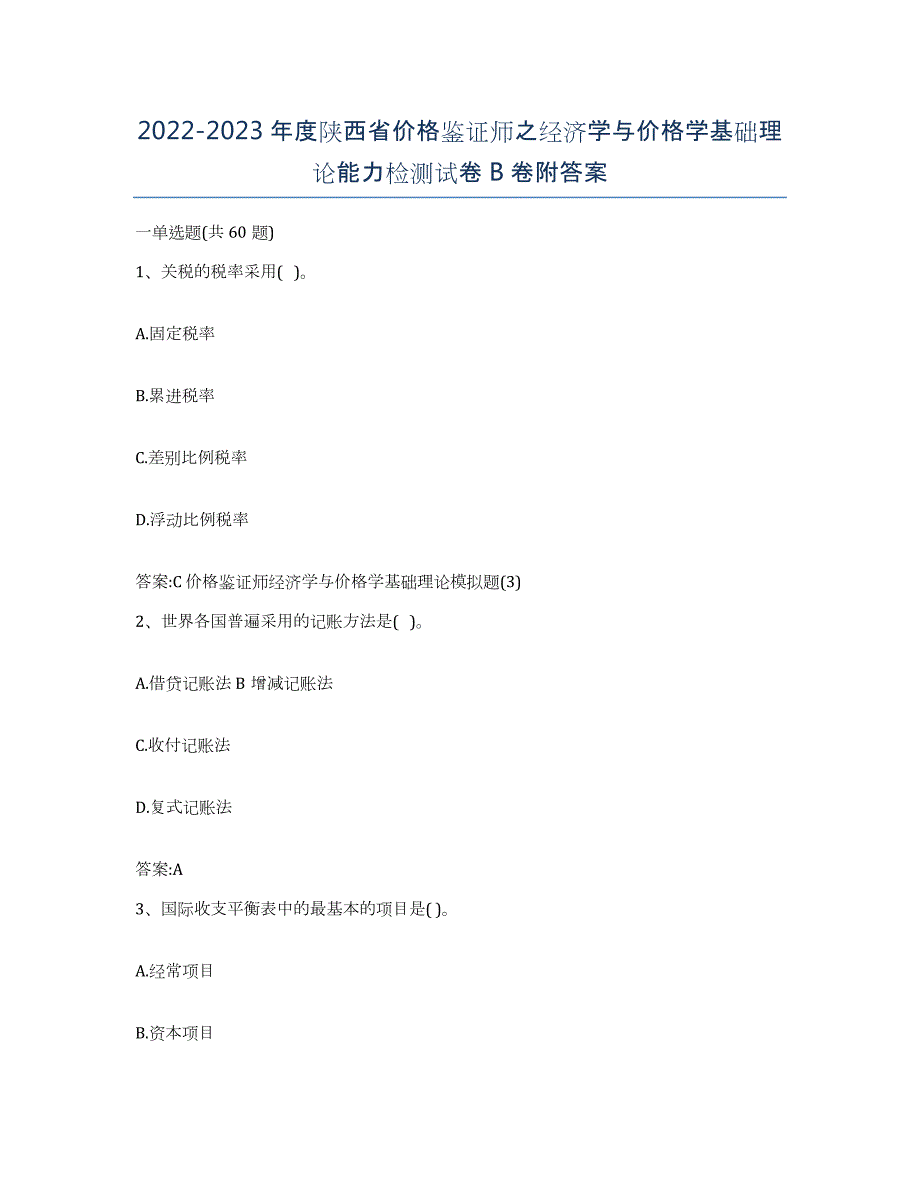 2022-2023 年度陕西省价格鉴证师之经济学与价格学基础理论能力检测试卷 B 卷附答案

一单选题(共 60 题)

1、关税的税率采用( )。

A.固定税率

B.累进税率

C.差别比例税率

D.浮动比例税率

答案:C 价格鉴证师经济学与价格学基础理论模拟题(3)

2、世界各国普遍采用的记账方法是( )。

A.借贷记账法 B 增减记账法

C.收付记账法

D.复式记账法

答案:A

3、国际收支平衡表中的最基本的项目是( )。

A.经常项目

B.资本项目